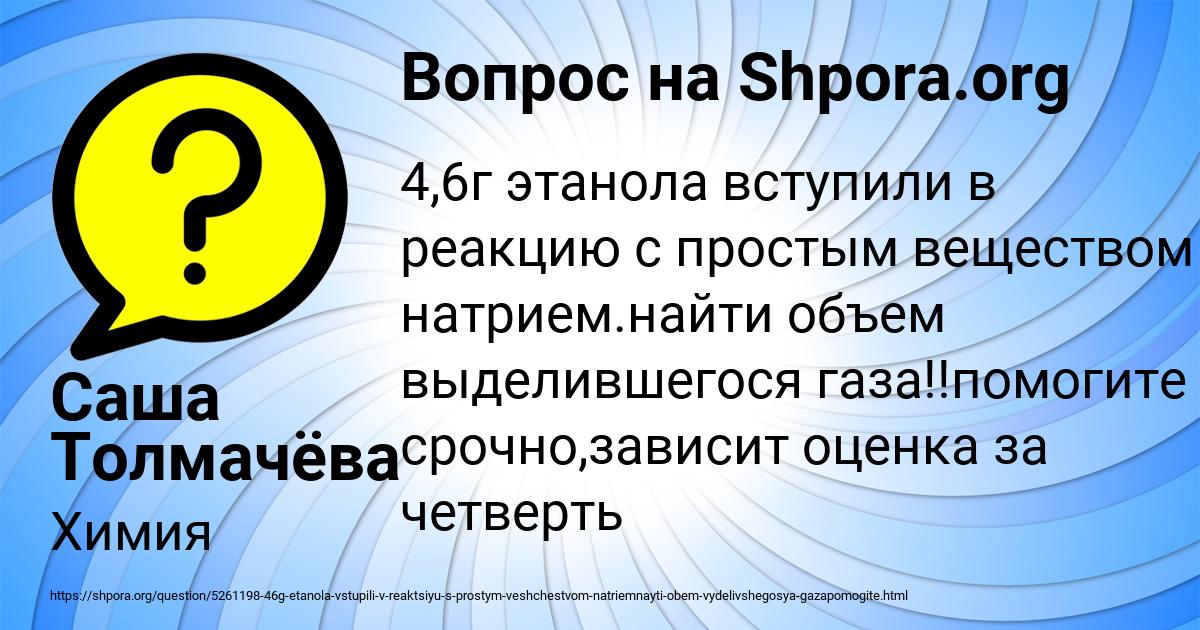 Вопрос на Shpora.org

4,6г этанола вступили в реакцию с простым веществом натрием.найти объем выделившегося газа!!помогите срочно,зависит оценка за четверть

Саша Толмачёва
Химия

https://shpora.org/question/5261198-46g-etanola-vstupili-v-reaktsiyu-s-prostym-veshchestvom-natriemnayti-obem-vydelivshegosya-gazapomogite.html